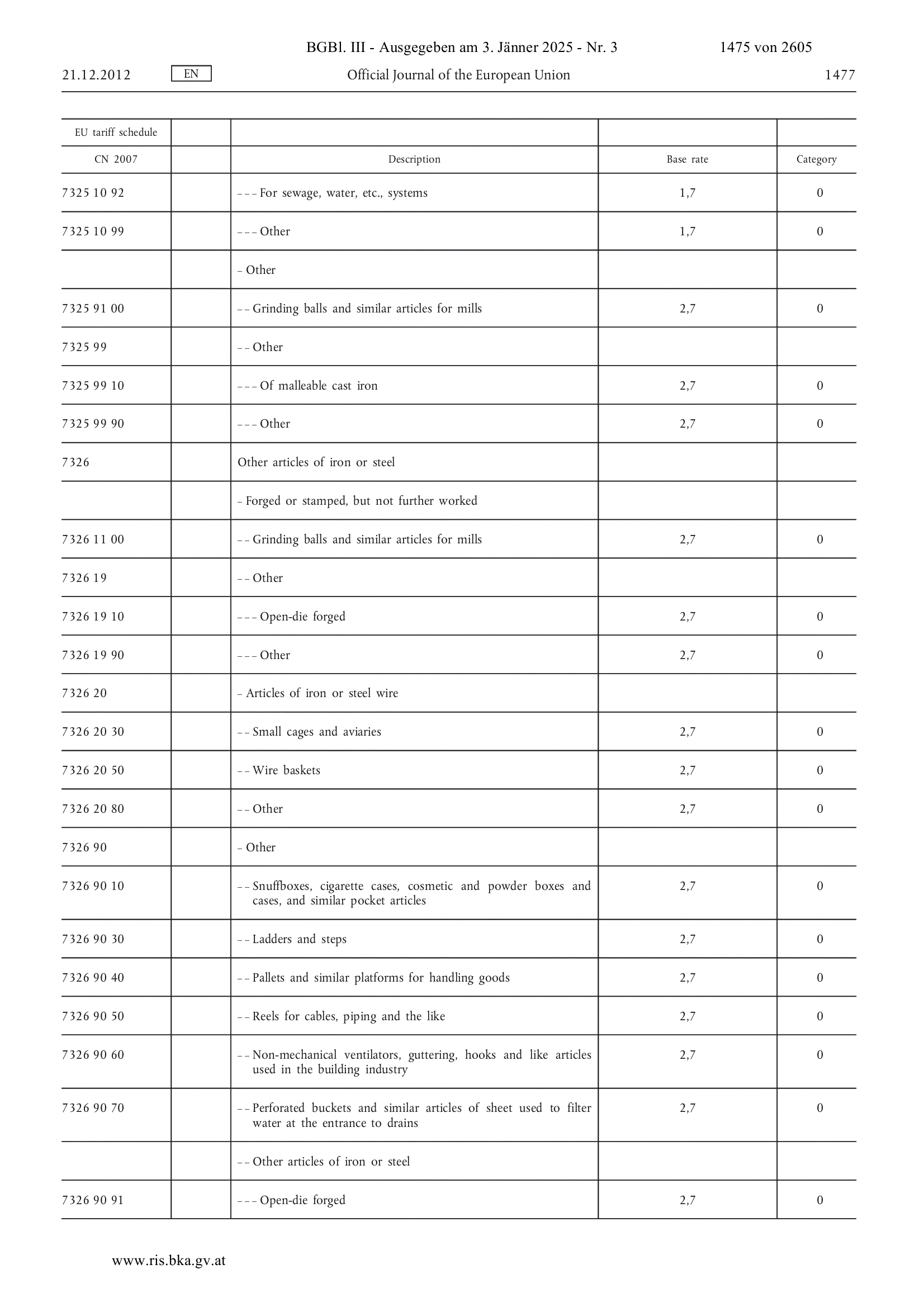 BGBl. III - Ausgegeben am 3. Jänner 2025 - Nr. 3 1475 von 2605

21.12.2012 EN Official Journal of the European Union 1477

| EU tariff schedule | | | | |
|---|---|---|---|---|
| CN 2007 | | Description | Base rate | Category |
| 7325 10 92 | | – – – For sewage, water, etc., systems | 1,7 | 0 |
| 7325 10 99 | | – – – Other | 1,7 | 0 |
| | | – Other | | |
| 7325 91 00 | | – – Grinding balls and similar articles for mills | 2,7 | 0 |
| 7325 99 | | – – Other | | |
| 7325 99 10 | | – – – Of malleable cast iron | 2,7 | 0 |
| 7325 99 90 | | – – – Other | 2,7 | 0 |
| 7326 | | Other articles of iron or steel | | |
| | | – Forged or stamped, but not further worked | | |
| 7326 11 00 | | – – Grinding balls and similar articles for mills | 2,7 | 0 |
| 7326 19 | | – – Other | | |
| 7326 19 10 | | – – – Open-die forged | 2,7 | 0 |
| 7326 19 90 | | – – – Other | 2,7 | 0 |
| 7326 20 | | – Articles of iron or steel wire | | |
| 7326 20 30 | | – – Small cages and aviaries | 2,7 | 0 |
| 7326 20 50 | | – – Wire baskets | 2,7 | 0 |
| 7326 20 80 | | – – Other | 2,7 | 0 |
| 7326 90 | | – Other | | |
| 7326 90 10 | | – – Snuffboxes, cigarette cases, cosmetic and powder boxes and cases, and similar pocket articles | 2,7 | 0 |
| 7326 90 30 | | – – Ladders and steps | 2,7 | 0 |
| 7326 90 40 | | – – Pallets and similar platforms for handling goods | 2,7 | 0 |
| 7326 90 50 | | – – Reels for cables, piping and the like | 2,7 | 0 |
| 7326 90 60 | | – – Non-mechanical ventilators, guttering, hooks and like articles used in the building industry | 2,7 | 0 |
| 7326 90 70 | | – – Perforated buckets and similar articles of sheet used to filter water at the entrance to drains | 2,7 | 0 |
| | | – – Other articles of iron or steel | | |
| 7326 90 91 | | – – – Open-die forged | 2,7 | 0 |

www.ris.bka.gv.at